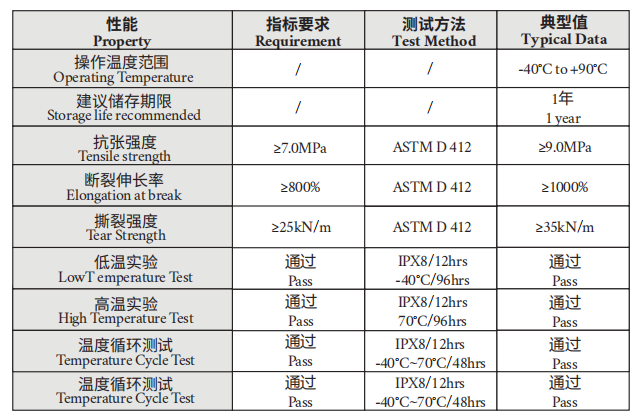 | 性能 Property | 指标要求 Requirement | 测试方法 Test Method | 典型值 Typical Data |
|---|---|---|---|
| 操作温度范围 Operating Temperature | / | / | -40°C to +90°C |
| 建议储存期限 Storage life recommended | / | / | 1年 1 year |
| 抗张强度 Tensile strength | ≥7.0MPa | ASTM D 412 | ≥9.0MPa |
| 断裂伸长率 Elongation at break | ≥800% | ASTM D 412 | ≥1000% |
| 撕裂强度 Tear Strength | ≥25kN/m | ASTM D 412 | ≥35kN/m |
| 低温实验 LowT emperature Test | 通过 Pass | IPX8/12hrs -40°C/96hrs | 通过 Pass |
| 高温实验 High Temperature Test | 通过 Pass | IPX8/12hrs 70°C/96hrs | 通过 Pass |
| 温度循环测试 Temperature Cycle Test | 通过 Pass | IPX8/12hrs -40°C~70°C/48hrs | 通过 Pass |
| 温度循环测试 Temperature Cycle Test | 通过 Pass | IPX8/12hrs -40°C~70°C/48hrs | 通过 Pass |